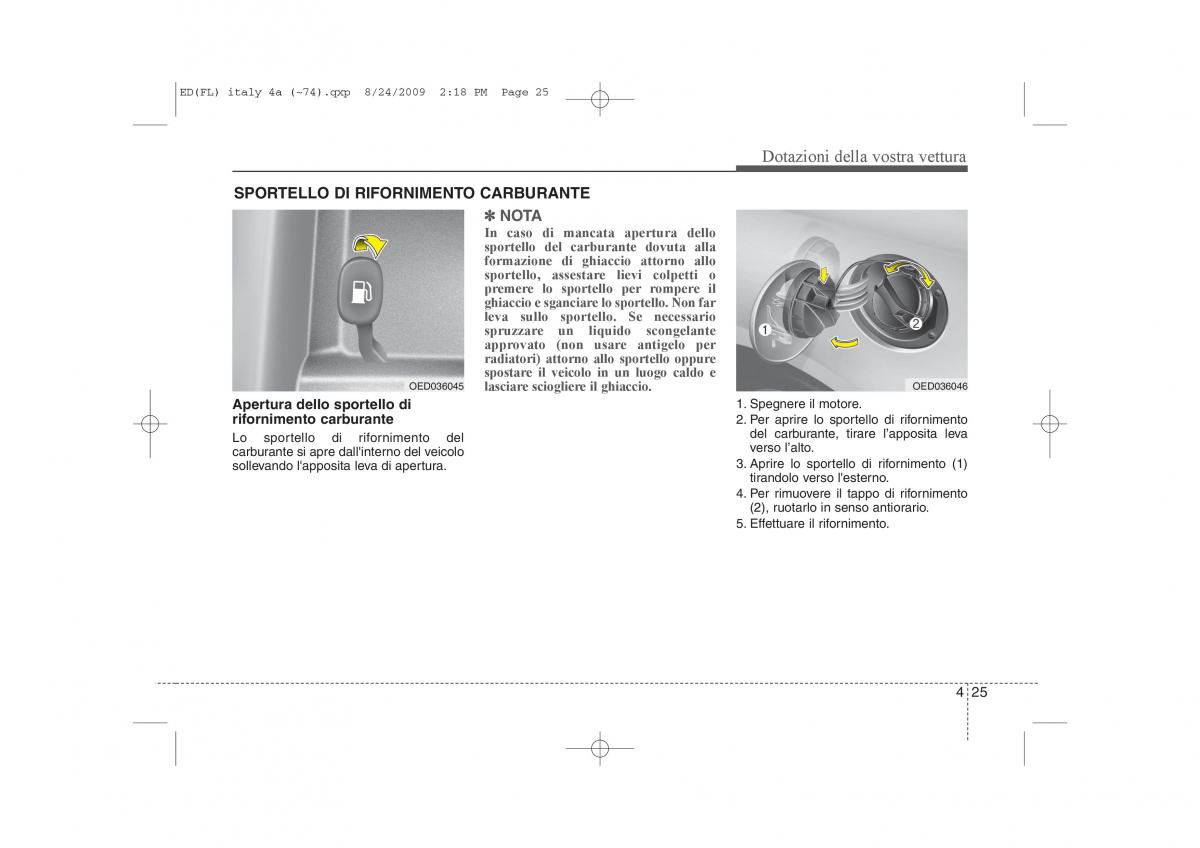 ED(FL) italy 4a (~74).qxp 8/24/2009 2:18 PM Page 25

Dotazioni della vostra vettura

SPORTELLO DI RIFORNIMENTO CARBURANTE

OED036045

Apertura dello sportello di rifornimento carburante

Lo sportello di rifornimento del carburante si apre dall'interno del veicolo sollevando l'apposita leva di apertura.

✽ NOTA

In caso di mancata apertura dello sportello del carburante dovuta alla formazione di ghiaccio attorno allo sportello, assestare lievi colpetti o premere lo sportello per rompere il ghiaccio e sganciare lo sportello. Non far leva sullo sportello. Se necessario spruzzare un liquido scongelante approvato (non usare antigelo per radiatori) attorno allo sportello oppure spostare il veicolo in un luogo caldo e lasciare sciogliere il ghiaccio.

1
2

OED036046

1. Spegnere il motore.
2. Per aprire lo sportello di rifornimento del carburante, tirare l'apposita leva verso l'alto.
3. Aprire lo sportello di rifornimento (1) tirandolo verso l'esterno.
4. Per rimuovere il tappo di rifornimento (2), ruotarlo in senso antiorario.
5. Effettuare il rifornimento.

4 25